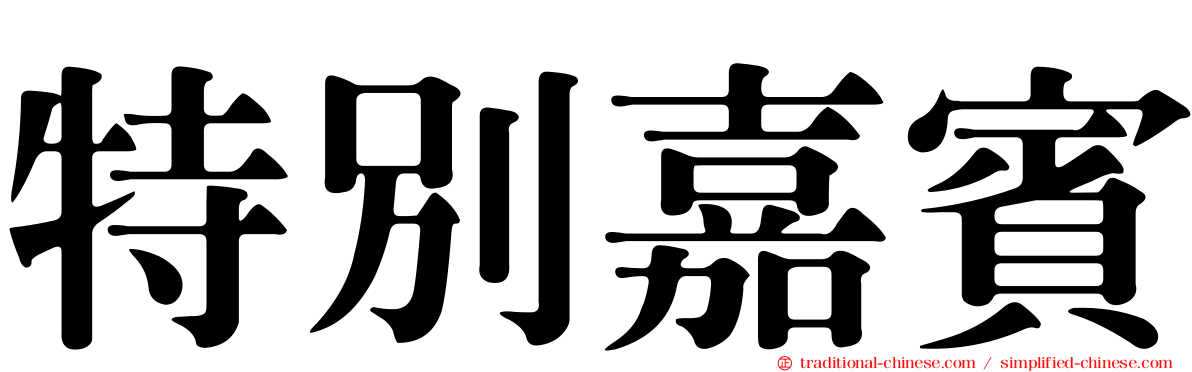 特別嘉賓

traditional-chinese.com / simplified-chinese.com